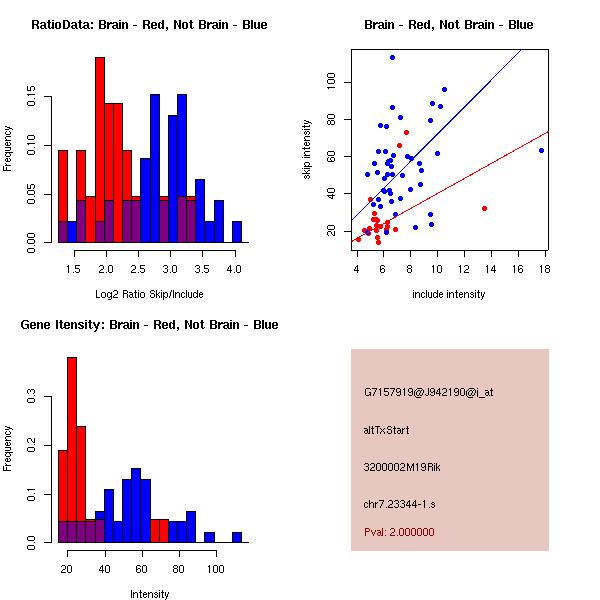 RatioData: Brain - Red, Not Brain - Blue

Frequency

0.00
0.05
0.10
0.15

1.5
2.0
2.5
3.0
3.5
4.0

Log2 Ratio Skip/Include

Brain - Red, Not Brain - Blue

skip intensity

20
40
60
80
100

4
6
8
10
12
14
16
18

include intensity

Gene Itensity: Brain - Red, Not Brain - Blue

Frequency

0.0
0.1
0.2
0.3

20
40
60
80
100

Intensity

G7157919@J942190@i_at

altTxStart

3200002M19Rik

chr7.23344-1.s

Pval: 2.000000